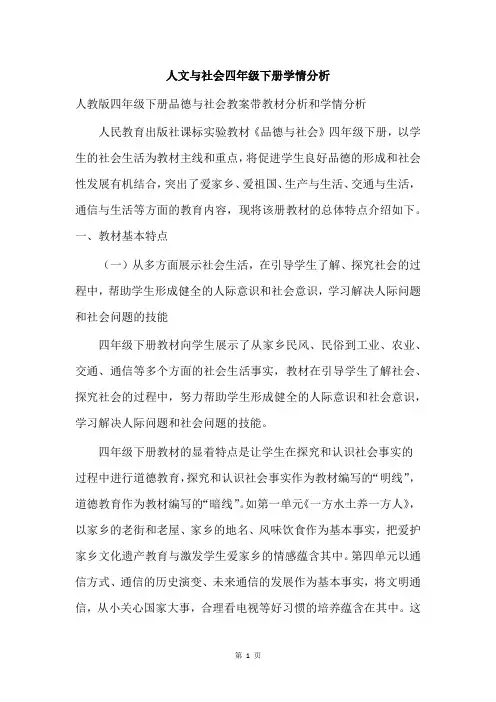 人文与社会四年级下册学情分析

人教版四年级下册品德与社会教案带教材分析和学情分析

人民教育出版社课标实验教材《品德与社会》四年级下册，以学生的社会生活为教材主线和重点，将促进学生良好品德的形成和社会性发展有机结合，突出了爱家乡、爱祖国、生产与生活、交通与生活，通信与生活等方面的教育内容，现将该册教材的总体特点介绍如下。

一、教材基本特点

（一）从多方面展示社会生活，在引导学生了解、探究社会的过程中，帮助学生形成健全的人际意识和社会意识，学习解决人际问题和社会问题的技能

四年级下册教材向学生展示了从家乡民风、民俗到工业、农业、交通、通信等多个方面的社会生活事实，教材在引导学生了解社会、探究社会的过程中，努力帮助学生形成健全的人际意识和社会意识，学习解决人际问题和社会问题的技能。

四年级下册教材的显着特点是让学生在探究和认识社会事实的过程中进行道德教育，探究和认识社会事实作为教材编写的“明线”，道德教育作为教材编写的“暗线”。如第一单元《一方水土养一方人》，以家乡的老街和老屋、家乡的地名、风味饮食作为基本事实，把爱护家乡文化遗产教育与激发学生爱家乡的情感蕴含其中。第四单元以通信方式、通信的历史演变、未来通信的发展作为基本事实，将文明通信，从小关心国家大事，合理看电视等好习惯的培养蕴含在其中。这

第 1 页